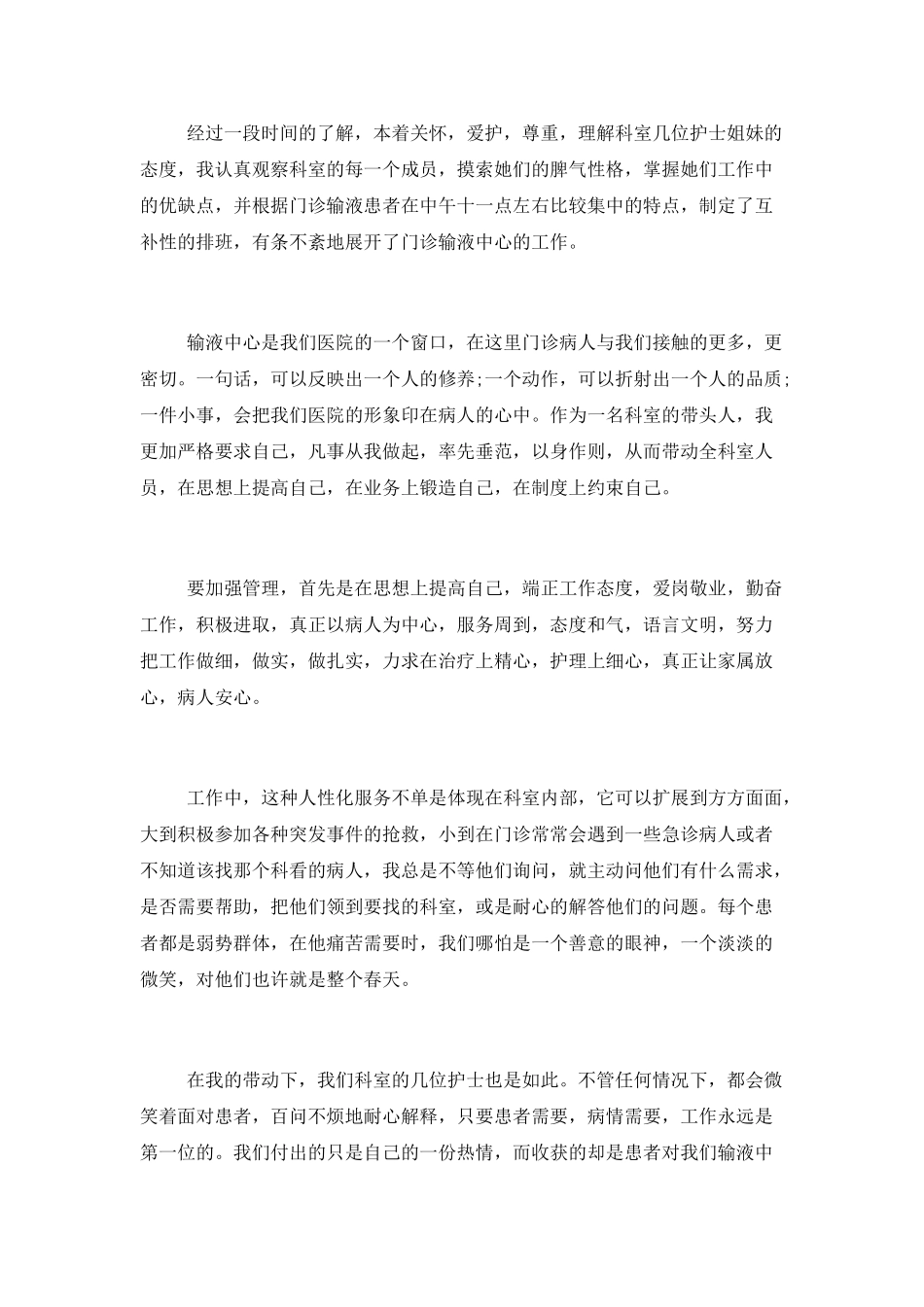 经过一段时间的了解，本着关怀，爱护，尊重，理解科室几位护士姐妹的态度，我认真观察科室的每一个成员，摸索她们的脾气性格，掌握她们工作中的优缺点，并根据门诊输液患者在中午十一点左右比较集中的特点，制定了互补性的排班，有条不紊地展开了门诊输液中心的工作。

输液中心是我们医院的一个窗口，在这里门诊病人与我们接触的更多，更密切。一句话，可以反映出一个人的修养;一个动作，可以折射出一个人的品质;一件小事，会把我们医院的形象印在病人的心中。作为一名科室的带头人，我更加严格要求自己，凡事从我做起，率先垂范，以身作则，从而带动全科室人员，在思想上提高自己，在业务上锻造自己，在制度上约束自己。

要加强管理，首先是在思想上提高自己，端正工作态度，爱岗敬业，勤奋工作，积极进取，真正以病人为中心，服务周到，态度和气，语言文明，努力把工作做细，做实，做扎实，力求在治疗上精心，护理上细心，真正让家属放心，病人安心。

工作中，这种人性化服务不单是体现在科室内部，它可以扩展到方方面面，大到积极参加各种突发事件的抢救，小到在门诊常常会遇到一些急诊病人或者不知道该找那个科看的病人，我总是不等他们询问，就主动问他们有什么需求，是否需要帮助，把他们领到要找的科室，或是耐心的解答他们的问题。每个患者都是弱势群体，在他痛苦需要时，我们哪怕是一个善意的眼神，一个淡淡的微笑，对他们也许就是整个春天。

在我的带动下，我们科室的几位护士也是如此。不管任何情况下，都会微笑着面对患者，百问不烦地耐心解释，只要患者需要，病情需要，工作永远是第一位的。我们付出的只是自己的一份热情，而收获的却是患者对我们输液中